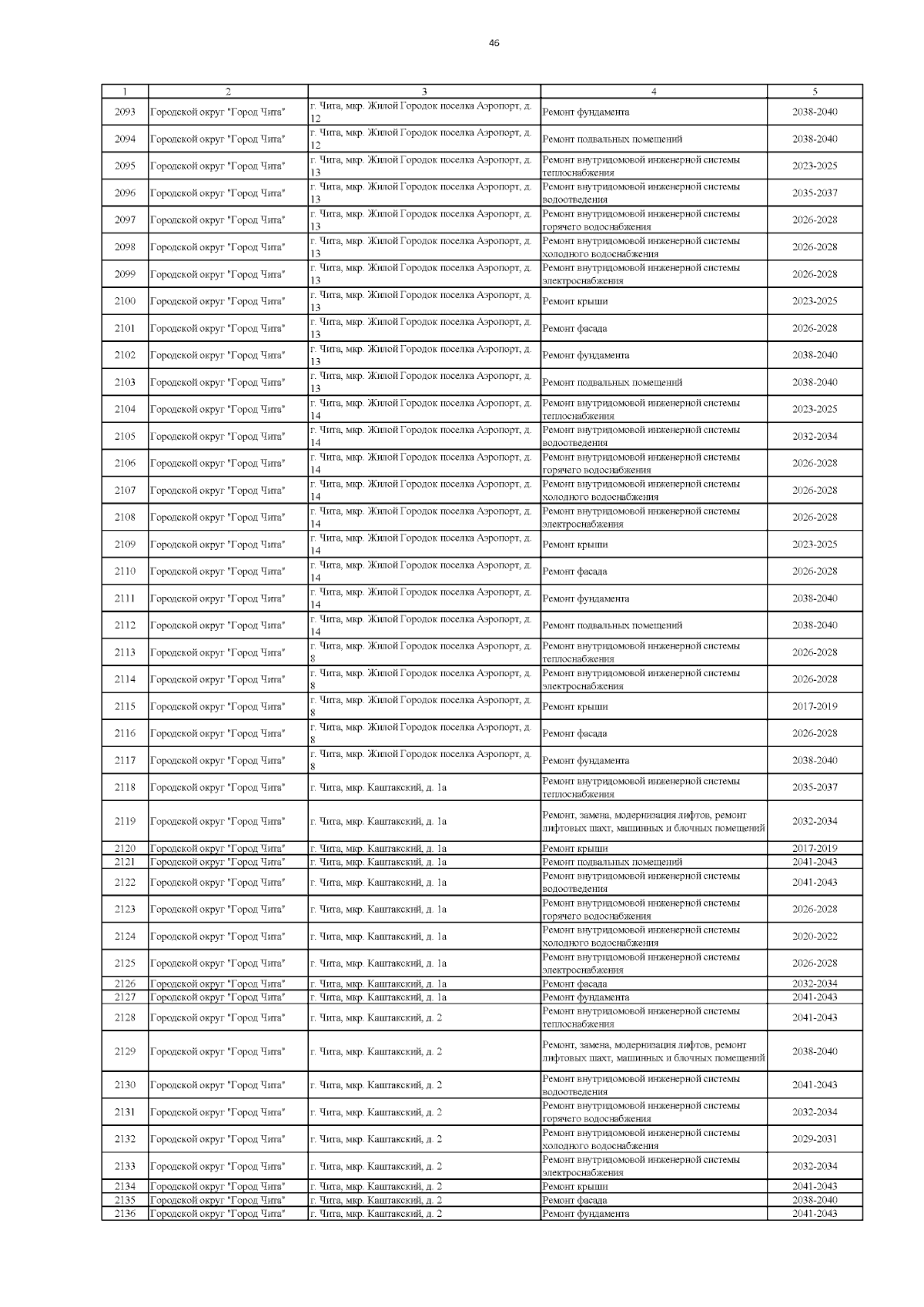 46

| 1 | 2 | 3 | 4 | 5 |
|---|---|---|---|---|
| 2093 | Городской округ "Город Чита" | г. Чита, мкр. Жилой Городок поселка Аэропорт, д. 12 | Ремонт фундамента | 2038-2040 |
| 2094 | Городской округ "Город Чита" | г. Чита, мкр. Жилой Городок поселка Аэропорт, д. 12 | Ремонт подвальных помещений | 2038-2040 |
| 2095 | Городской округ "Город Чита" | г. Чита, мкр. Жилой Городок поселка Аэропорт, д. 13 | Ремонт внутридомовой инженерной системы теплоснабжения | 2023-2025 |
| 2096 | Городской округ "Город Чита" | г. Чита, мкр. Жилой Городок поселка Аэропорт, д. 13 | Ремонт внутридомовой инженерной системы водоотведения | 2035-2037 |
| 2097 | Городской округ "Город Чита" | г. Чита, мкр. Жилой Городок поселка Аэропорт, д. 13 | Ремонт внутридомовой инженерной системы горячего водоснабжения | 2026-2028 |
| 2098 | Городской округ "Город Чита" | г. Чита, мкр. Жилой Городок поселка Аэропорт, д. 13 | Ремонт внутридомовой инженерной системы холодного водоснабжения | 2026-2028 |
| 2099 | Городской округ "Город Чита" | г. Чита, мкр. Жилой Городок поселка Аэропорт, д. 13 | Ремонт внутридомовой инженерной системы электроснабжения | 2026-2028 |
| 2100 | Городской округ "Город Чита" | г. Чита, мкр. Жилой Городок поселка Аэропорт, д. 13 | Ремонт крыши | 2023-2025 |
| 2101 | Городской округ "Город Чита" | г. Чита, мкр. Жилой Городок поселка Аэропорт, д. 13 | Ремонт фасада | 2026-2028 |
| 2102 | Городской округ "Город Чита" | г. Чита, мкр. Жилой Городок поселка Аэропорт, д. 13 | Ремонт фундамента | 2038-2040 |
| 2103 | Городской округ "Город Чита" | г. Чита, мкр. Жилой Городок поселка Аэропорт, д. 13 | Ремонт подвальных помещений | 2038-2040 |
| 2104 | Городской округ "Город Чита" | г. Чита, мкр. Жилой Городок поселка Аэропорт, д. 14 | Ремонт внутридомовой инженерной системы теплоснабжения | 2023-2025 |
| 2105 | Городской округ "Город Чита" | г. Чита, мкр. Жилой Городок поселка Аэропорт, д. 14 | Ремонт внутридомовой инженерной системы водоотведения | 2032-2034 |
| 2106 | Городской округ "Город Чита" | г. Чита, мкр. Жилой Городок поселка Аэропорт, д. 14 | Ремонт внутридомовой инженерной системы горячего водоснабжения | 2026-2028 |
| 2107 | Городской округ "Город Чита" | г. Чита, мкр. Жилой Городок поселка Аэропорт, д. 14 | Ремонт внутридомовой инженерной системы холодного водоснабжения | 2026-2028 |
| 2108 | Городской округ "Город Чита" | г. Чита, мкр. Жилой Городок поселка Аэропорт, д. 14 | Ремонт внутридомовой инженерной системы электроснабжения | 2026-2028 |
| 2109 | Городской округ "Город Чита" | г. Чита, мкр. Жилой Городок поселка Аэропорт, д. 14 | Ремонт крыши | 2023-2025 |
| 2110 | Городской округ "Город Чита" | г. Чита, мкр. Жилой Городок поселка Аэропорт, д. 14 | Ремонт фасада | 2026-2028 |
| 2111 | Городской округ "Город Чита" | г. Чита, мкр. Жилой Городок поселка Аэропорт, д. 14 | Ремонт фундамента | 2038-2040 |
| 2112 | Городской округ "Город Чита" | г. Чита, мкр. Жилой Городок поселка Аэропорт, д. 14 | Ремонт подвальных помещений | 2038-2040 |
| 2113 | Городской округ "Город Чита" | г. Чита, мкр. Жилой Городок поселка Аэропорт, д. 8 | Ремонт внутридомовой инженерной системы теплоснабжения | 2026-2028 |
| 2114 | Городской округ "Город Чита" | г. Чита, мкр. Жилой Городок поселка Аэропорт, д. 8 | Ремонт внутридомовой инженерной системы электроснабжения | 2026-2028 |
| 2115 | Городской округ "Город Чита" | г. Чита, мкр. Жилой Городок поселка Аэропорт, д. 8 | Ремонт крыши | 2017-2019 |
| 2116 | Городской округ "Город Чита" | г. Чита, мкр. Жилой Городок поселка Аэропорт, д. 8 | Ремонт фасада | 2026-2028 |
| 2117 | Городской округ "Город Чита" | г. Чита, мкр. Жилой Городок поселка Аэропорт, д. 8 | Ремонт фундамента | 2038-2040 |
| 2118 | Городской округ "Город Чита" | г. Чита, мкр. Каштакский, д. 1а | Ремонт внутридомовой инженерной системы теплоснабжения | 2035-2037 |
| 2119 | Городской округ "Город Чита" | г. Чита, мкр. Каштакский, д. 1а | Ремонт, замена, модернизация лифтов, ремонт лифтовых шахт, машинных и блочных помещений | 2032-2034 |
| 2120 | Городской округ "Город Чита" | г. Чита, мкр. Каштакский, д. 1а | Ремонт крыши | 2017-2019 |
| 2121 | Городской округ "Город Чита" | г. Чита, мкр. Каштакский, д. 1а | Ремонт подвальных помещений | 2041-2043 |
| 2122 | Городской округ "Город Чита" | г. Чита, мкр. Каштакский, д. 1а | Ремонт внутридомовой инженерной системы водоотведения | 2041-2043 |
| 2123 | Городской округ "Город Чита" | г. Чита, мкр. Каштакский, д. 1а | Ремонт внутридомовой инженерной системы горячего водоснабжения | 2026-2028 |
| 2124 | Городской округ "Город Чита" | г. Чита, мкр. Каштакский, д. 1а | Ремонт внутридомовой инженерной системы холодного водоснабжения | 2020-2022 |
| 2125 | Городской округ "Город Чита" | г. Чита, мкр. Каштакский, д. 1а | Ремонт внутридомовой инженерной системы электроснабжения | 2026-2028 |
| 2126 | Городской округ "Город Чита" | г. Чита, мкр. Каштакский, д. 1а | Ремонт фасада | 2032-2034 |
| 2127 | Городской округ "Город Чита" | г. Чита, мкр. Каштакский, д. 1а | Ремонт фундамента | 2041-2043 |
| 2128 | Городской округ "Город Чита" | г. Чита, мкр. Каштакский, д. 2 | Ремонт внутридомовой инженерной системы теплоснабжения | 2041-2043 |
| 2129 | Городской округ "Город Чита" | г. Чита, мкр. Каштакский, д. 2 | Ремонт, замена, модернизация лифтов, ремонт лифтовых шахт, машинных и блочных помещений | 2038-2040 |
| 2130 | Городской округ "Город Чита" | г. Чита, мкр. Каштакский, д. 2 | Ремонт внутридомовой инженерной системы водоотведения | 2041-2043 |
| 2131 | Городской округ "Город Чита" | г. Чита, мкр. Каштакский, д. 2 | Ремонт внутридомовой инженерной системы горячего водоснабжения | 2032-2034 |
| 2132 | Городской округ "Город Чита" | г. Чита, мкр. Каштакский, д. 2 | Ремонт внутридомовой инженерной системы холодного водоснабжения | 2029-2031 |
| 2133 | Городской округ "Город Чита" | г. Чита, мкр. Каштакский, д. 2 | Ремонт внутридомовой инженерной системы электроснабжения | 2032-2034 |
| 2134 | Городской округ "Город Чита" | г. Чита, мкр. Каштакский, д. 2 | Ремонт крыши | 2041-2043 |
| 2135 | Городской округ "Город Чита" | г. Чита, мкр. Каштакский, д. 2 | Ремонт фасада | 2038-2040 |
| 2136 | Городской округ "Город Чита" | г. Чита, мкр. Каштакский, д. 2 | Ремонт фундамента | 2041-2043 |